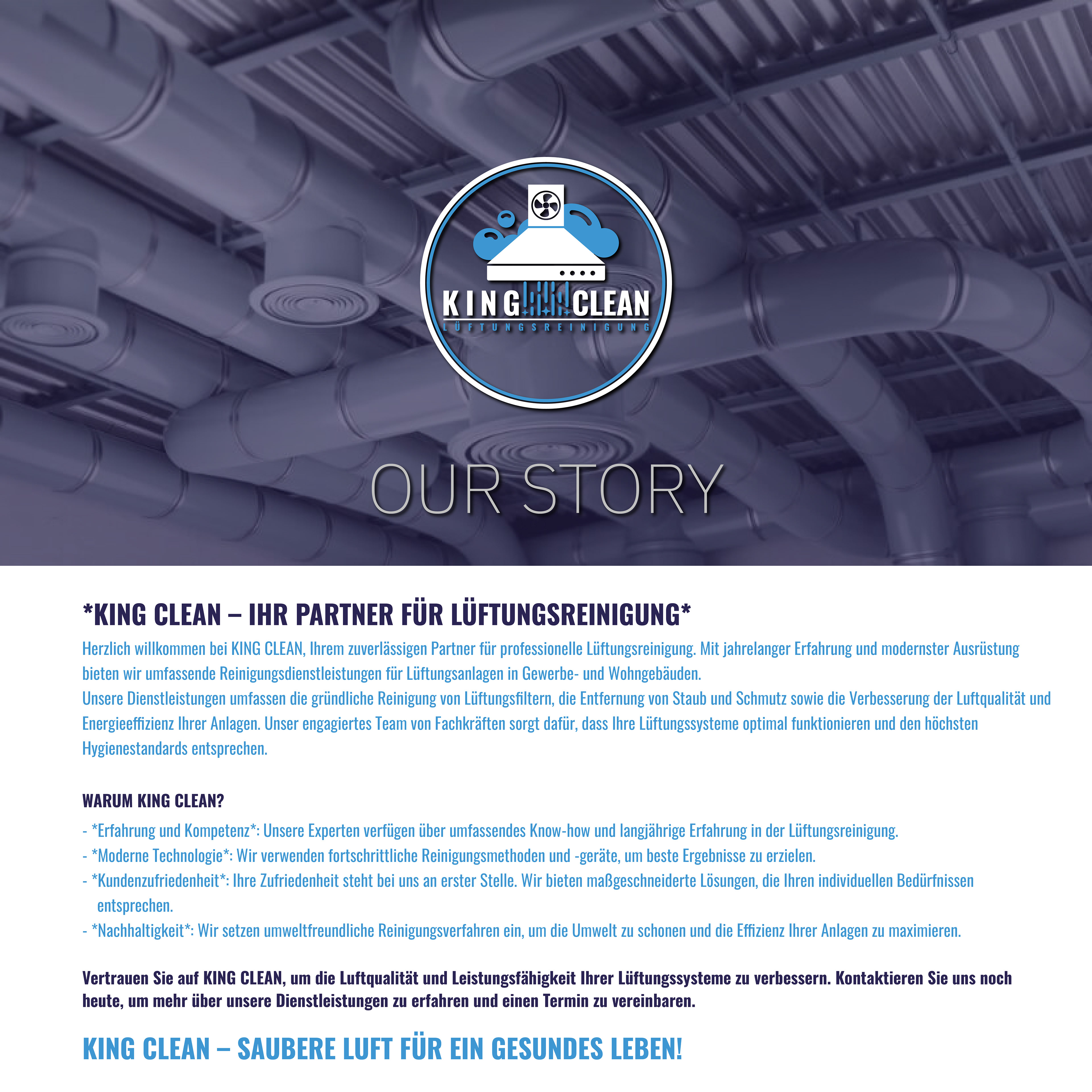 KING CLEAN
LÜFTUNGSREINIGUNG

OUR STORY

*KING CLEAN – IHR PARTNER FÜR LÜFTUNGSREINIGUNG*

Herzlich willkommen bei KING CLEAN, Ihrem zuverlässigen Partner für professionelle Lüftungsreinigung. Mit jahrelanger Erfahrung und modernster Ausrüstung bieten wir umfassende Reinigungsdienstleistungen für Lüftungsanlagen in Gewerbe- und Wohngebäuden.
Unsere Dienstleistungen umfassen die gründliche Reinigung von Lüftungsfiltern, die Entfernung von Staub und Schmutz sowie die Verbesserung der Luftqualität und Energieeffizienz Ihrer Anlagen. Unser engagiertes Team von Fachkräften sorgt dafür, dass Ihre Lüftungssysteme optimal funktionieren und den höchsten Hygienestandards entsprechen.

WARUM KING CLEAN?

- *Erfahrung und Kompetenz*: Unsere Experten verfügen über umfassendes Know-how und langjährige Erfahrung in der Lüftungsreinigung.
- *Moderne Technologie*: Wir verwenden fortschrittliche Reinigungsmethoden und -geräte, um beste Ergebnisse zu erzielen.
- *Kundenzufriedenheit*: Ihre Zufriedenheit steht bei uns an erster Stelle. Wir bieten maßgeschneiderte Lösungen, die Ihren individuellen Bedürfnissen entsprechen.
- *Nachhaltigkeit*: Wir setzen umweltfreundliche Reinigungsverfahren ein, um die Umwelt zu schonen und die Effizienz Ihrer Anlagen zu maximieren.

Vertrauen Sie auf KING CLEAN, um die Luftqualität und Leistungsfähigkeit Ihrer Lüftungssysteme zu verbessern. Kontaktieren Sie uns noch heute, um mehr über unsere Dienstleistungen zu erfahren und einen Termin zu vereinbaren.

KING CLEAN – SAUBERE LUFT FÜR EIN GESUNDES LEBEN!